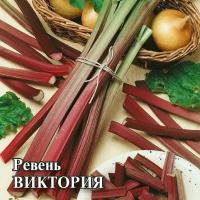 Ревень
ВИКТОРИЯ